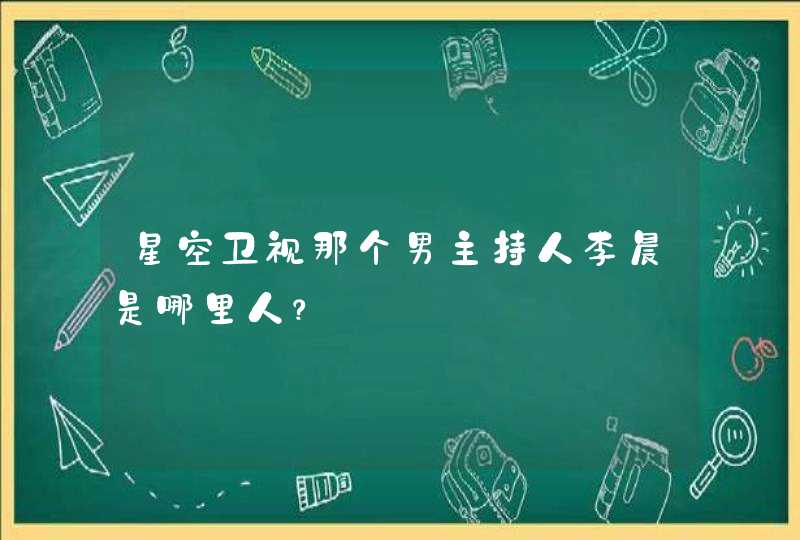 星空卫视那个男主持人李晨是哪里人?